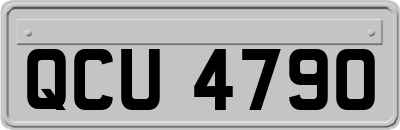 QCU 4790